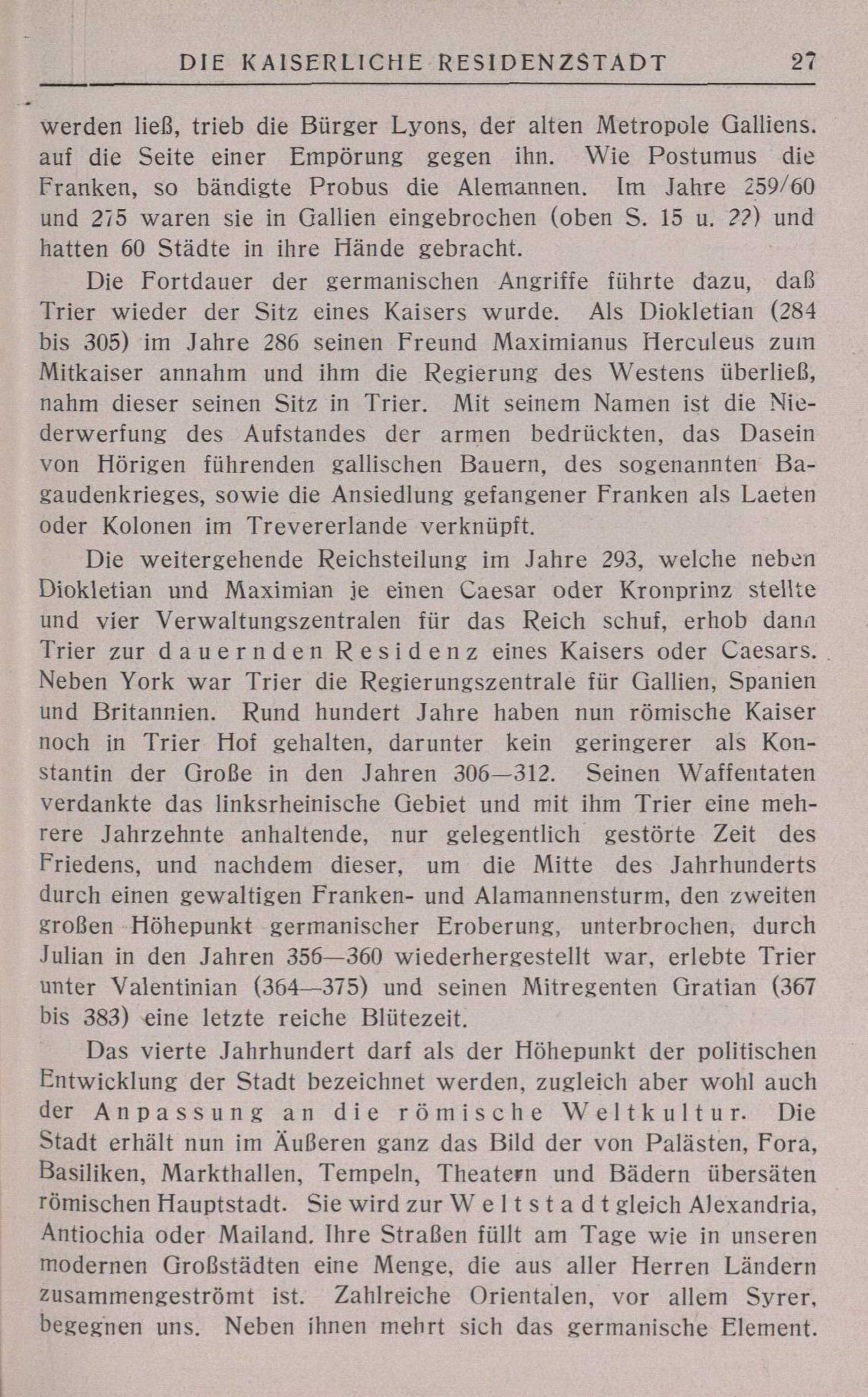 DIE KAISERLICHE RESIDENZSTADT 27

werden ließ, trieb die Bürger Lyons, der alten Metropole Galliens. auf die Seite einer Empörung gegen ihn. Wie Postumus die Franken, so bändigte Probus die Alemannen. Im Jahre 259/60 und 275 waren sie in Gallien eingebrochen (oben S. 15 u. 22) und hatten 60 Städte in ihre Hände gebracht.

Die Fortdauer der germanischen Angriffe führte dazu, daß Trier wieder der Sitz eines Kaisers wurde. Als Diokletian (284 bis 305) im Jahre 286 seinen Freund Maximianus Herculeus zum Mitkaiser annahm und ihm die Regierung des Westens überließ, nahm dieser seinen Sitz in Trier. Mit seinem Namen ist die Niederwerfung des Aufstandes der armen bedrückten, das Dasein von Hörigen führenden gallischen Bauern, des sogenannten Bagaudenkrieges, sowie die Ansiedlung gefangener Franken als Laeten oder Kolonen im Trevererlande verknüpft.

Die weitergehende Reichsteilung im Jahre 293, welche neben Diokletian und Maximian je einen Caesar oder Kronprinz stellte und vier Verwaltungszentralen für das Reich schuf, erhob dann Trier zur dauernden Residenz eines Kaisers oder Caesars. Neben York war Trier die Regierungszentrale für Gallien, Spanien und Britannien. Rund hundert Jahre haben nun römische Kaiser noch in Trier Hof gehalten, darunter kein geringerer als Konstantin der Große in den Jahren 306—312. Seinen Waffentaten verdankte das linksrheinische Gebiet und mit ihm Trier eine mehrere Jahrzehnte anhaltende, nur gelegentlich gestörte Zeit des Friedens, und nachdem dieser, um die Mitte des Jahrhunderts durch einen gewaltigen Franken- und Alamannensturm, den zweiten großen Höhepunkt germanischer Eroberung, unterbrochen, durch Julian in den Jahren 356—360 wiederhergestellt war, erlebte Trier unter Valentinian (364—375) und seinen Mitregenten Gratian (367 bis 383) eine letzte reiche Blütezeit.

Das vierte Jahrhundert darf als der Höhepunkt der politischen Entwicklung der Stadt bezeichnet werden, zugleich aber wohl auch der Anpassung an die römische Weltkultur. Die Stadt erhält nun im Äußeren ganz das Bild der von Palästen, Fora, Basiliken, Markthallen, Tempeln, Theatern und Bädern übersäten römischen Hauptstadt. Sie wird zur Weltstadt gleich Alexandria, Antiochia oder Mailand. Ihre Straßen füllt am Tage wie in unseren modernen Großstädten eine Menge, die aus aller Herren Ländern zusammengeströmt ist. Zahlreiche Orientalen, vor allem Syrer, begegnen uns. Neben ihnen mehrt sich das germanische Element.